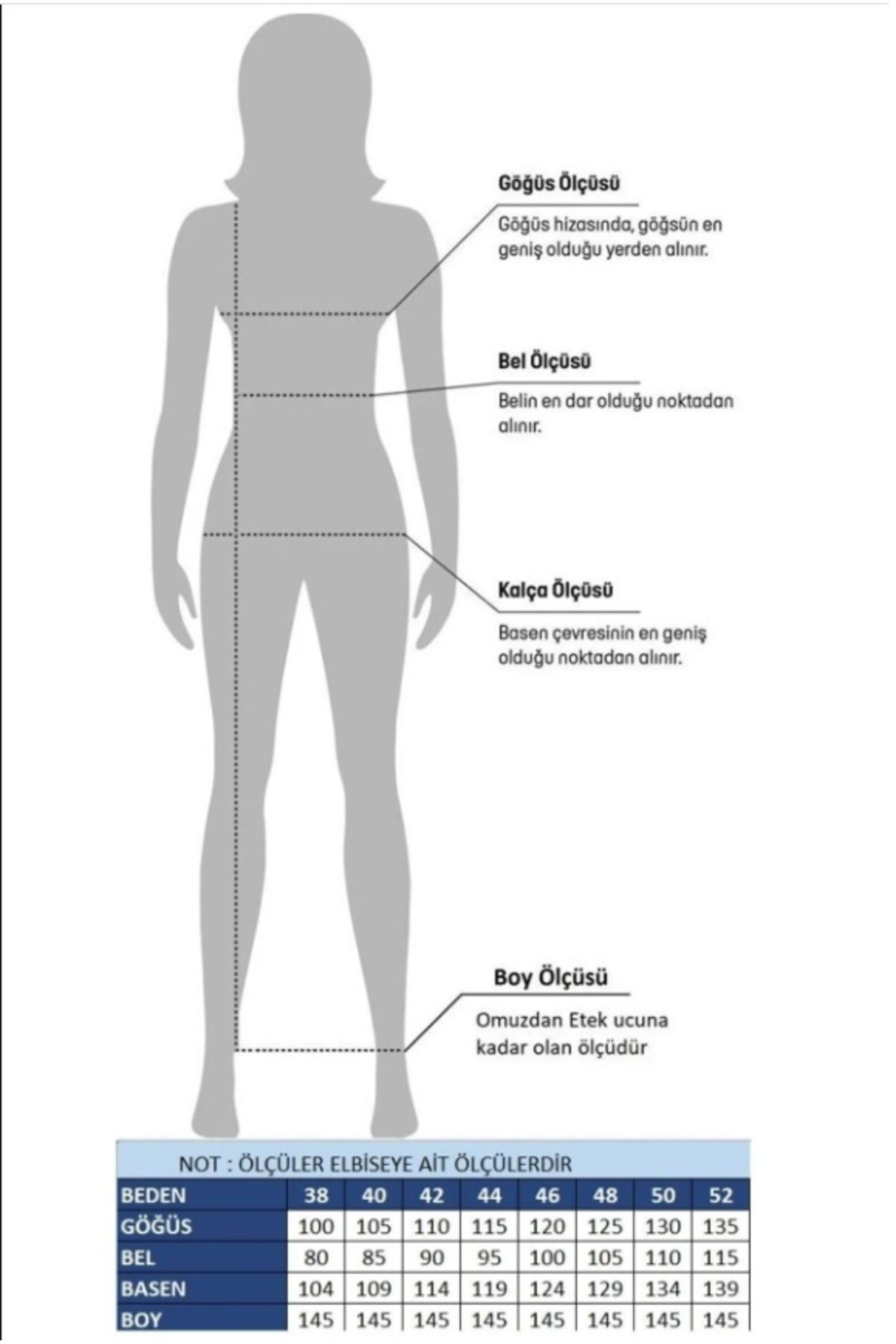 Göğüs Ölçüsü

Göğüs hizasında, göğsün en geniş olduğu yerden alınır.

Bel Ölçüsü

Belin en dar olduğu noktadan alınır.

Kalça Ölçüsü

Basen çevresinin en geniş olduğu noktadan alınır.

Boy Ölçüsü

Omuzdan Etek ucuna kadar olan ölçüdür

NOT : ÖLÇÜLER ELBİSEYE AİT ÖLÇÜLERDİR

| BEDEN | 38 | 40 | 42 | 44 | 46 | 48 | 50 | 52 |
|---|---|---|---|---|---|---|---|---|
| GÖĞÜS | 100 | 105 | 110 | 115 | 120 | 125 | 130 | 135 |
| BEL | 80 | 85 | 90 | 95 | 100 | 105 | 110 | 115 |
| BASEN | 104 | 109 | 114 | 119 | 124 | 129 | 134 | 139 |
| BOY | 145 | 145 | 145 | 145 | 145 | 145 | 145 | 145 |